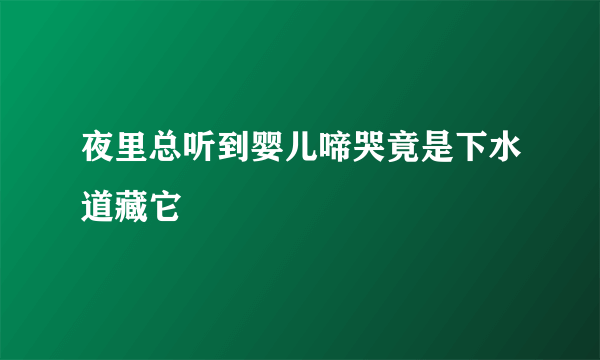 夜里总听到婴儿啼哭竟是下水道藏它